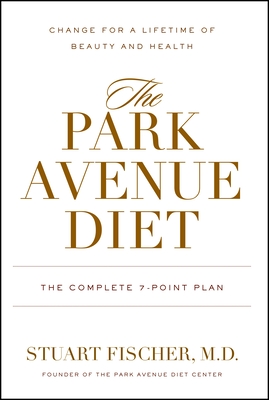 CHANGE FOR A LIFETIME OF BEAUTY AND HEALTH

The PARK AVENUE DIET

THE COMPLETE 7-POINT PLAN

STUART FISCHER, M.D.

FOUNDER OF THE PARK AVENUE DIET CENTER